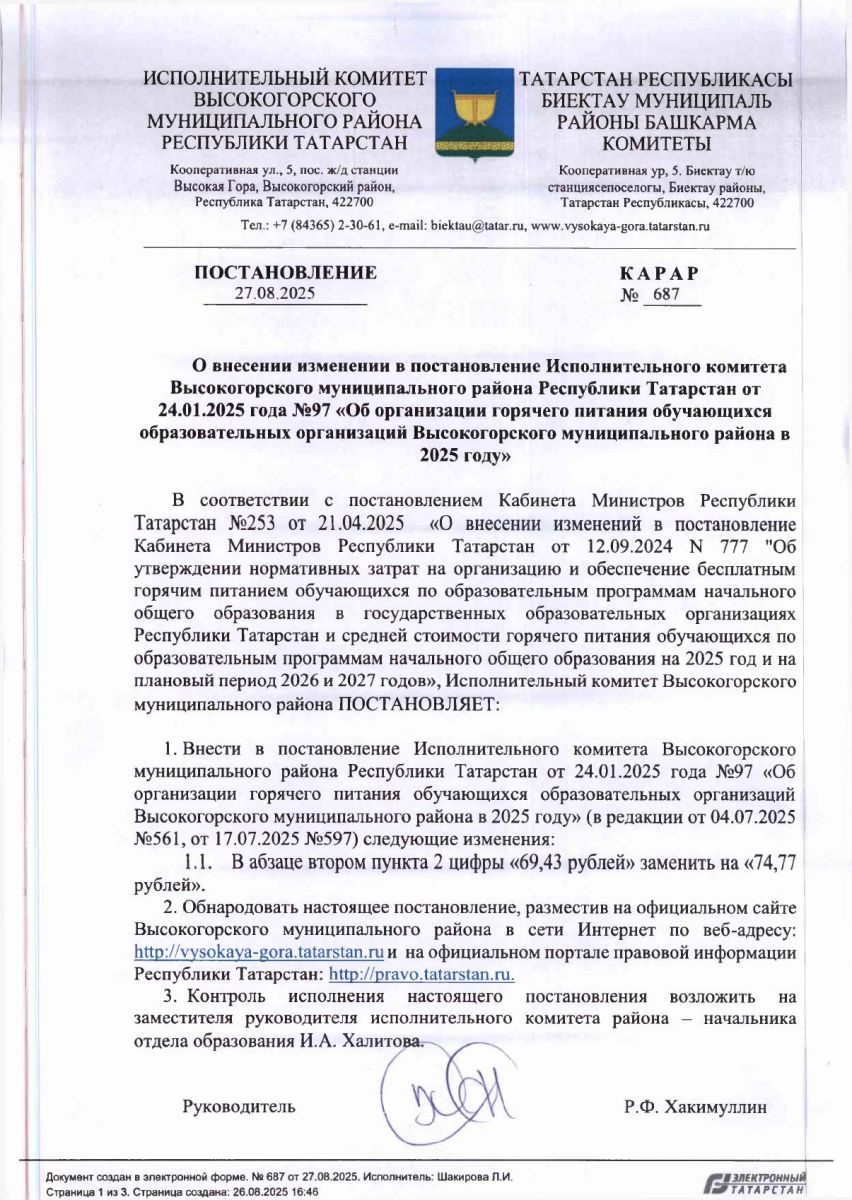 ИСПОЛНИТЕЛЬНЫЙ КОМИТЕТ ВЫСОКОГОРСКОГО МУНИЦИПАЛЬНОГО РАЙОНА РЕСПУБЛИКИ ТАТАРСТАН

Кооперативная ул., 5, пос. ж/д станции Высокая Гора, Высокогорский район, Республика Татарстан, 422700

ТАТАРСТАН РЕСПУБЛИКАСЫ БИЕКТАУ МУНИЦИПАЛЬ РАЙОНЫ БАШКАРМА КОМИТЕТЫ

Кооперативная ур, 5. Биектау т/ю станциясепоселогы, Биектау районы, Татарстан Республикасы, 422700

Тел.: +7 (84365) 2-30-61, e-mail: biektau@tatar.ru, www.vysokaya-gora.tatarstan.ru

ПОСТАНОВЛЕНИЕ
27.08.2025

КАРАР
№ 687

О внесении изменении в постановление Исполнительного комитета Высокогорского муниципального района Республики Татарстан от 24.01.2025 года №97 «Об организации горячего питания обучающихся образовательных организаций Высокогорского муниципального района в 2025 году»

В соответствии с постановлением Кабинета Министров Республики Татарстан №253 от 21.04.2025 «О внесении изменений в постановление Кабинета Министров Республики Татарстан от 12.09.2024 N 777 "Об утверждении нормативных затрат на организацию и обеспечение бесплатным горячим питанием обучающихся по образовательным программам начального общего образования в государственных образовательных организациях Республики Татарстан и средней стоимости горячего питания обучающихся по образовательным программам начального общего образования на 2025 год и на плановый период 2026 и 2027 годов», Исполнительный комитет Высокогорского муниципального района ПОСТАНОВЛЯЕТ:

1. Внести в постановление Исполнительного комитета Высокогорского муниципального района Республики Татарстан от 24.01.2025 года №97 «Об организации горячего питания обучающихся образовательных организаций Высокогорского муниципального района в 2025 году» (в редакции от 04.07.2025 №561, от 17.07.2025 №597) следующие изменения:
1.1. В абзаце втором пункта 2 цифры «69,43 рублей» заменить на «74,77 рублей».
2. Обнародовать настоящее постановление, разместив на официальном сайте Высокогорского муниципального района в сети Интернет по веб-адресу: http://vysokaya-gora.tatarstan.ru и на официальном портале правовой информации Республики Татарстан: http://pravo.tatarstan.ru.
3. Контроль исполнения настоящего постановления возложить на заместителя руководителя исполнительного комитета района – начальника отдела образования И.А. Халитова.

Руководитель

Р.Ф. Хакимуллин

Документ создан в электронной форме. № 687 от 27.08.2025. Исполнитель: Шакирова Л.И.
Страница 1 из 3. Страница создана: 26.08.2025 16:46

ЭЛЕКТРОННЫЙ ТАТАРСТАН